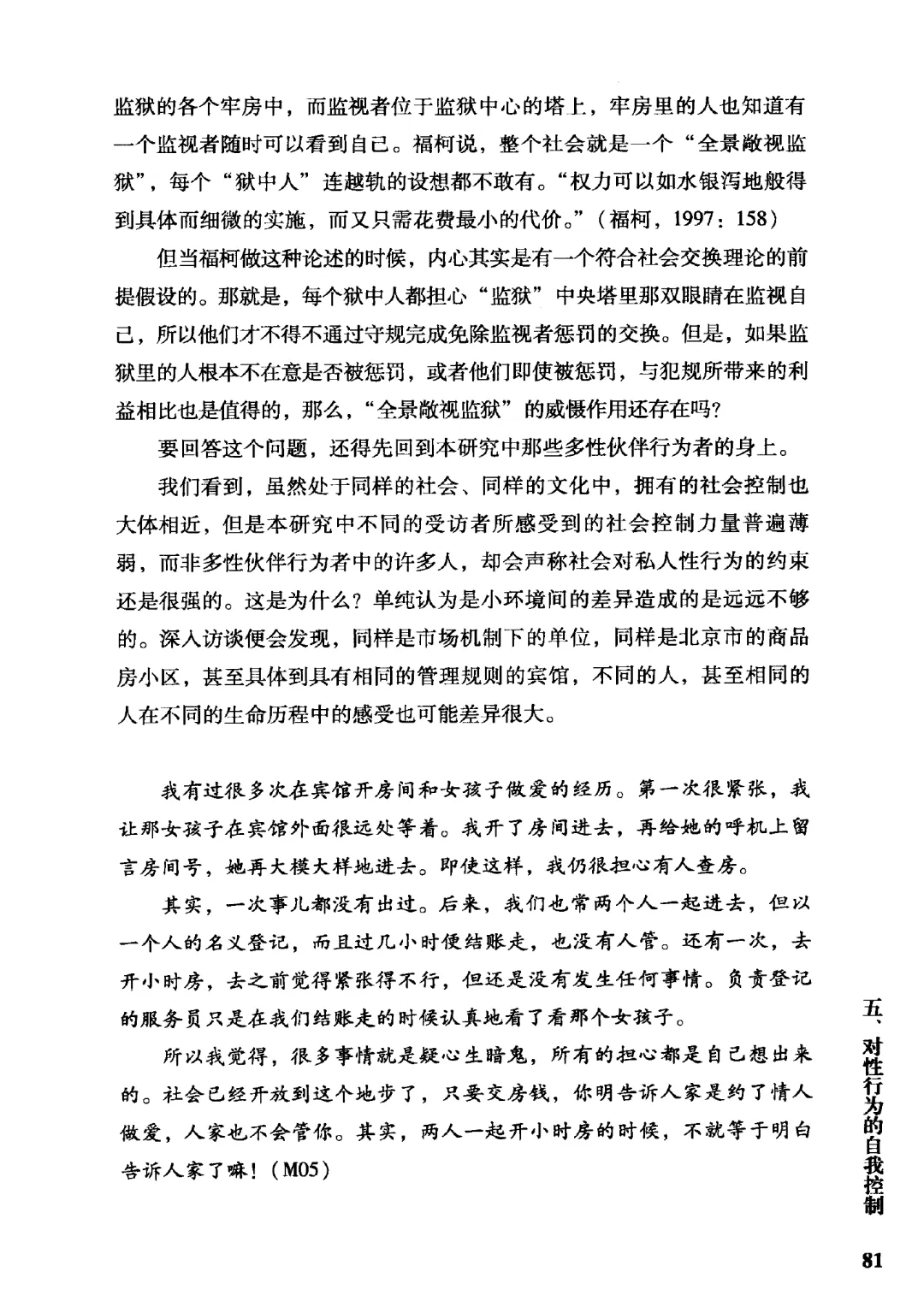 监狱的各个牢房中，而监视者位于监狱中心的塔上，牢房里的人也知道有一个监视者随时可以看到自己。福柯说，整个社会就是一个“全景敞视监狱”，每个“狱中人”连越轨的设想都不敢有。“权力可以如水银泻地般得到具体而细微的实施，而又只需花费最小的代价。”（福柯，1997：158）

但当福柯做这种论述的时候，内心其实是有一个符合社会交换理论的前提假设的。那就是，每个狱中人都担心“监狱”中央塔里那双眼睛在监视自己，所以他们才不得不通过守规完成免除监视者惩罚的交换。但是，如果监狱里的人根本不在意是否被惩罚，或者他们即使被惩罚，与犯规所带来的利益相比也是值得的，那么，“全景敞视监狱”的威慑作用还存在吗？

要回答这个问题，还得先回到本研究中那些多性伙伴行为者的身上。

我们看到，虽然处于同样的社会、同样的文化中，拥有的社会控制也大体相近，但是本研究中不同的受访者所感受到的社会控制力量普遍薄弱，而非多性伙伴行为者中的许多人，却会声称社会对私人性行为的约束还是很强的。这是为什么？单纯认为是小环境间的差异造成的是远远不够的。深入访谈便会发现，同样是市场机制下的单位，同样是北京市的商品房小区，甚至具体到具有相同的管理规则的宾馆，不同的人，甚至相同的人在不同的生命历程中的感受也可能差异很大。

我有过很多次在宾馆开房间和女孩子做爱的经历。第一次很紧张，我让那女孩子在宾馆外面很远处等着。我开了房间进去，再给她的呼机上留言房间号，她再大模大样地进去。即使这样，我仍很担心有人查房。

其实，一次事儿都没有出过。后来，我们也常两个人一起进去，但以一个人的名义登记，而且过几小时便结账走，也没有人管。还有一次，去开小时房，去之前觉得紧张得不行，但还是没有发生任何事情。负责登记的服务员只是在我们结账走的时候认真地看了看那个女孩子。

所以我觉得，很多事情就是疑心生暗鬼，所有的担心都是自己想出来的。社会已经开放到这个地步了，只要交房钱，你明告诉人家是约了情人做爱，人家也不会管你。其实，两人一起开小时房的时候，不就等于明白告诉人家了嘛！（M05）

五、对性行为的自我控制

81